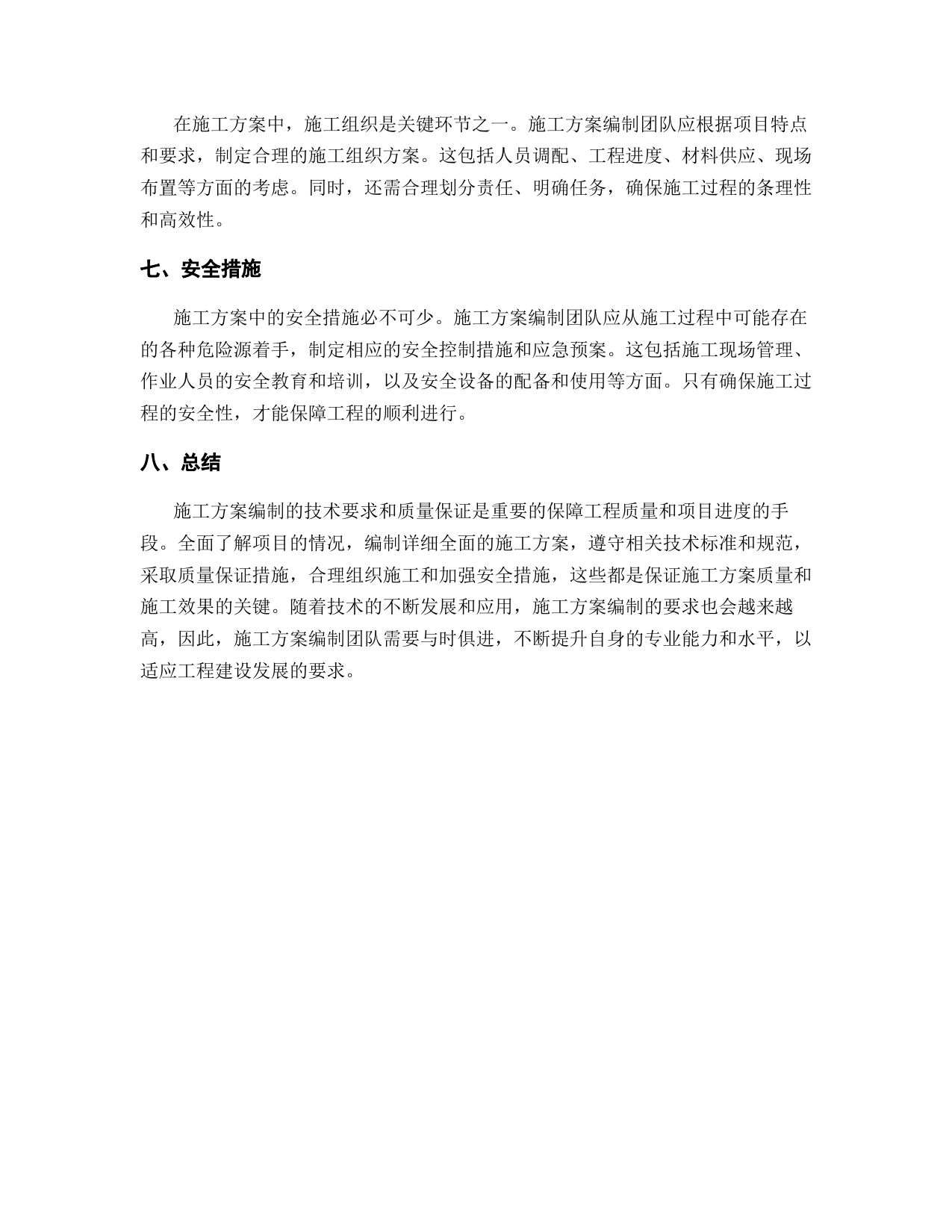 在施工方案中，施工组织是关键环节之一。施工方案编制团队应根据项目特点和要求，制定合理的施工组织方案。这包括人员调配、工程进度、材料供应、现场布置等方面的考虑。同时，还需合理划分责任、明确任务，确保施工过程的条理性和高效性。

七、安全措施

施工方案中的安全措施必不可少。施工方案编制团队应从施工过程中可能存在的各种危险源着手，制定相应的安全控制措施和应急预案。这包括施工现场管理、作业人员的安全教育和培训，以及安全设备的配备和使用等方面。只有确保施工过程的安全性，才能保障工程的顺利进行。

八、总结

施工方案编制的技术要求和质量保证是重要的保障工程质量和项目进度的手段。全面了解项目的情况，编制详细全面的施工方案，遵守相关技术标准和规范，采取质量保证措施，合理组织施工和加强安全措施，这些都是保证施工方案质量和施工效果的关键。随着技术的不断发展和应用，施工方案编制的要求也会越来越高，因此，施工方案编制团队需要与时俱进，不断提升自身的专业能力和水平，以适应工程建设发展的要求。